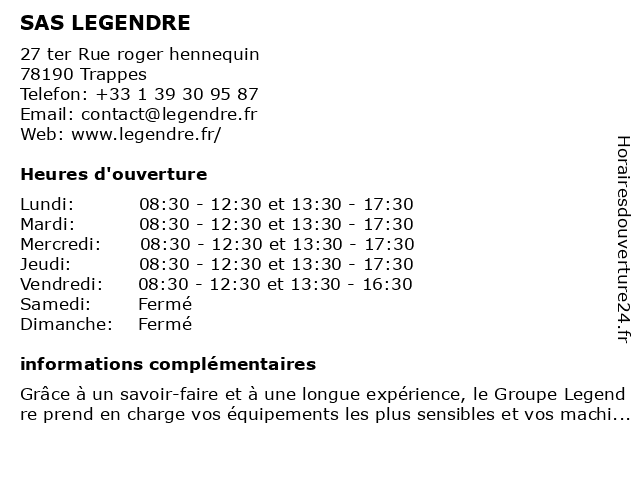 SAS LEGENDRE

27 ter Rue roger hennequin
78190 Trappes
Telefon: +33 1 39 30 95 87
Email: contact@legendre.fr
Web: www.legendre.fr/

Heures d'ouverture

| | |
|---|---|
| Lundi: | 08:30 - 12:30 et 13:30 - 17:30 |
| Mardi: | 08:30 - 12:30 et 13:30 - 17:30 |
| Mercredi: | 08:30 - 12:30 et 13:30 - 17:30 |
| Jeudi: | 08:30 - 12:30 et 13:30 - 17:30 |
| Vendredi: | 08:30 - 12:30 et 13:30 - 16:30 |
| Samedi: | Fermé |
| Dimanche: | Fermé |

informations complémentaires

Grâce à un savoir-faire et à une longue expérience, le Groupe Legend re prend en charge vos équipements les plus sensibles et vos machi...

Horairesdouverture24.fr